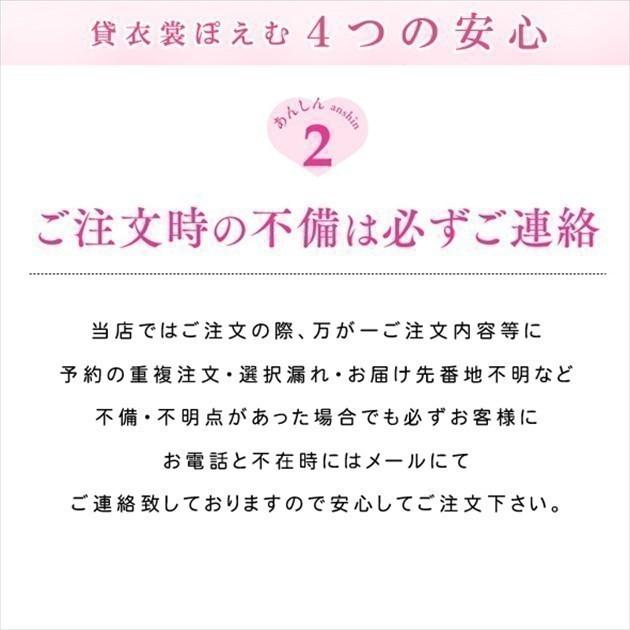 貸衣裳ぽえむ 4つの安心

あんしん anshin
2

ご注文時の不備は必ずご連絡

当店ではご注文の際、万が一ご注文内容等に
予約の重複注文・選択漏れ・お届け先番地不明など
不備・不明点があった場合でも必ずお客様に
お電話と不在時にはメールにて
ご連絡致しておりますので安心してご注文下さい。